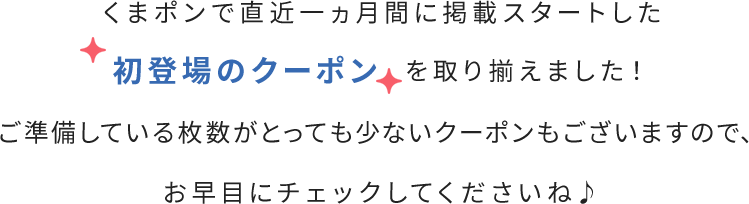 くまポンで直近一ヵ月間に掲載スタートした

初登場のクーポンを取り揃えました！

ご準備している枚数がとっても少ないクーポンもございますので、

お早目にチェックしてくださいね♪